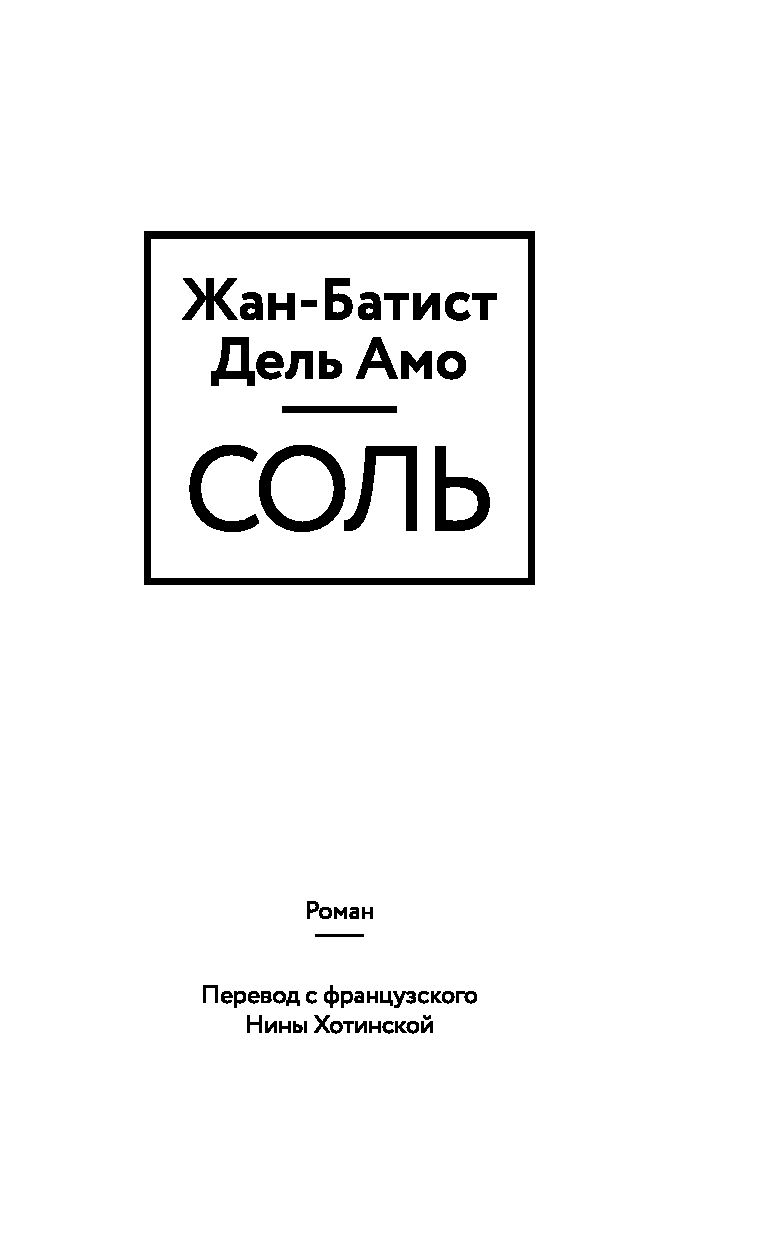 Жан-Батист Дель Амо

СОЛЬ

Роман

Перевод с французского Нины Хотинской